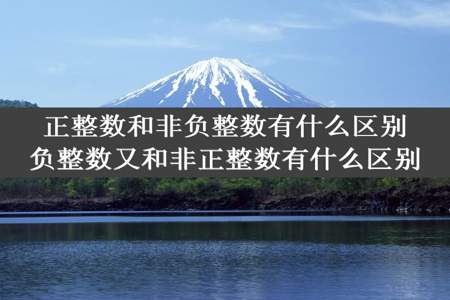 正整数和非负整数有什么区别
负整数又和非正整数有什么区别